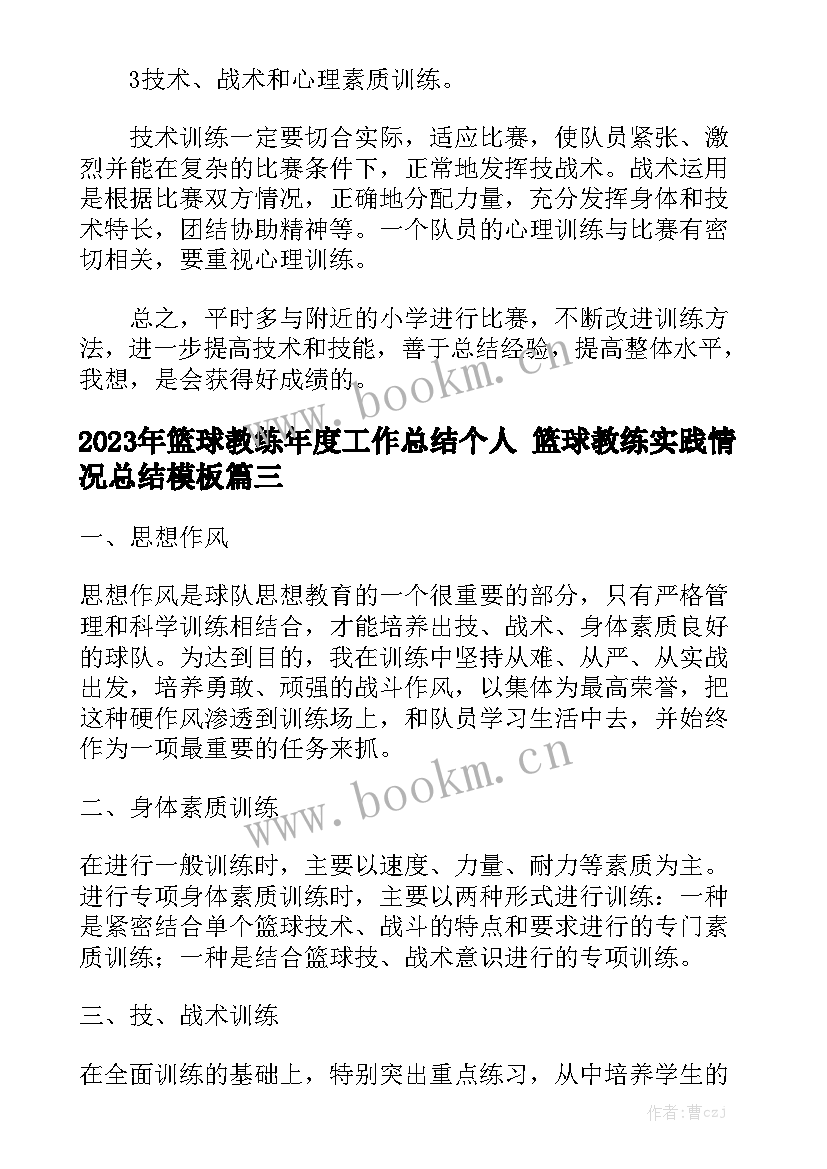 3技术、战术和心理素质训练。

技术训练一定要切合实际，适应比赛，使队员紧张、激烈并能在复杂的比赛条件下，正常地发挥技战术。战术运用是根据比赛双方情况，正确地分配力量，充分发挥身体和技术特长，团结协助精神等。一个队员的心理训练与比赛有密切相关，要重视心理训练。

总之，平时多与附近的小学进行比赛，不断改进训练方法，进一步提高技术和技能，善于总结经验，提高整体水平，我想，是会获得好成绩的。

www.bookm.cn

2023年篮球教练年度工作总结个人 篮球教练实践情况总结模板篇三

一、思想作风

思想作风是球队思想教育的一个很重要的部分，只有严格管理和科学训练相结合，才能培养出技、战术、身体素质良好的球队。为达到目的，我在训练中坚持从难、从严、从实战出发，培养勇敢、顽强的战斗作风，以集体为最高荣誉，把这种硬作风渗透到训练场上，和队员学习生活中去，并始终作为一项最重要的任务来抓。

www.bookm.cn

二、身体素质训练

在进行一般训练时，主要以速度、力量、耐力等素质为主。进行专项身体素质训练时，主要以两种形式进行训练：一种是紧密结合单个篮球技术、战斗的特点和要求进行的专门素质训练；一种是结合篮球技、战术意识进行的专项训练。

三、技、战术训练

在全面训练的基础上，特别突出重点练习，从中培养学生的

作者：曹czj